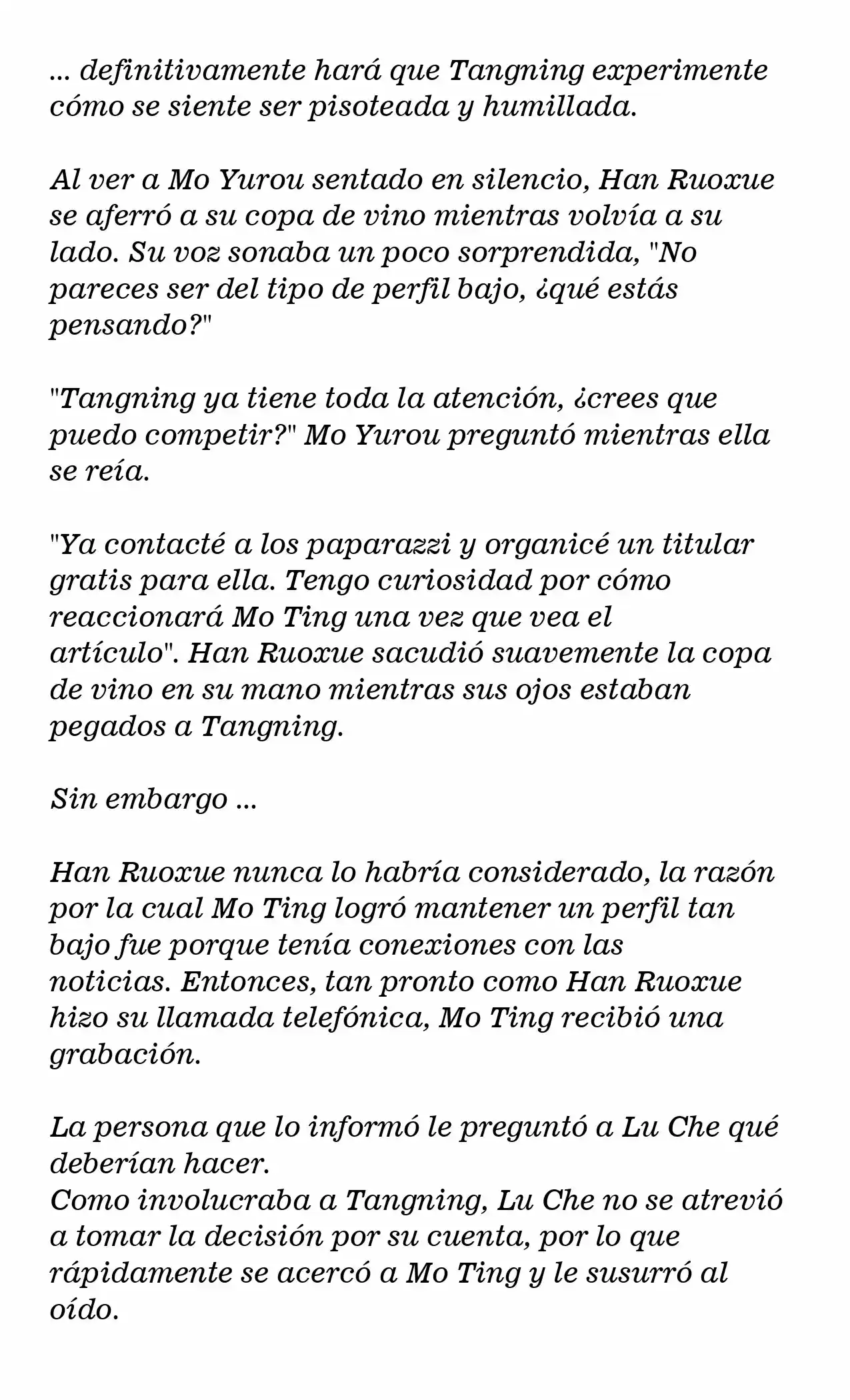 ... definitivamente hará que Tangning experimente cómo se siente ser pisoteada y humillada.

Al ver a Mo Yurou sentado en silencio, Han Ruoxue se aferró a su copa de vino mientras volvía a su lado. Su voz sonaba un poco sorprendida, "No pareces ser del tipo de perfil bajo, ¿qué estás pensando?"

"Tangning ya tiene toda la atención, ¿crees que puedo competir?" Mo Yurou preguntó mientras ella se reía.

"Ya contacté a los paparazzi y organicé un titular gratis para ella. Tengo curiosidad por cómo reaccionará Mo Ting una vez que vea el artículo". Han Ruoxue sacudió suavemente la copa de vino en su mano mientras sus ojos estaban pegados a Tangning.

Sin embargo ...

Han Ruoxue nunca lo habría considerado, la razón por la cual Mo Ting logró mantener un perfil tan bajo fue porque tenía conexiones con las noticias. Entonces, tan pronto como Han Ruoxue hizo su llamada telefónica, Mo Ting recibió una grabación.

La persona que lo informó le preguntó a Lu Che qué deberían hacer.
Como involucraba a Tangning, Lu Che no se atrevió a tomar la decisión por su cuenta, por lo que rápidamente se acercó a Mo Ting y le susurró al oído.